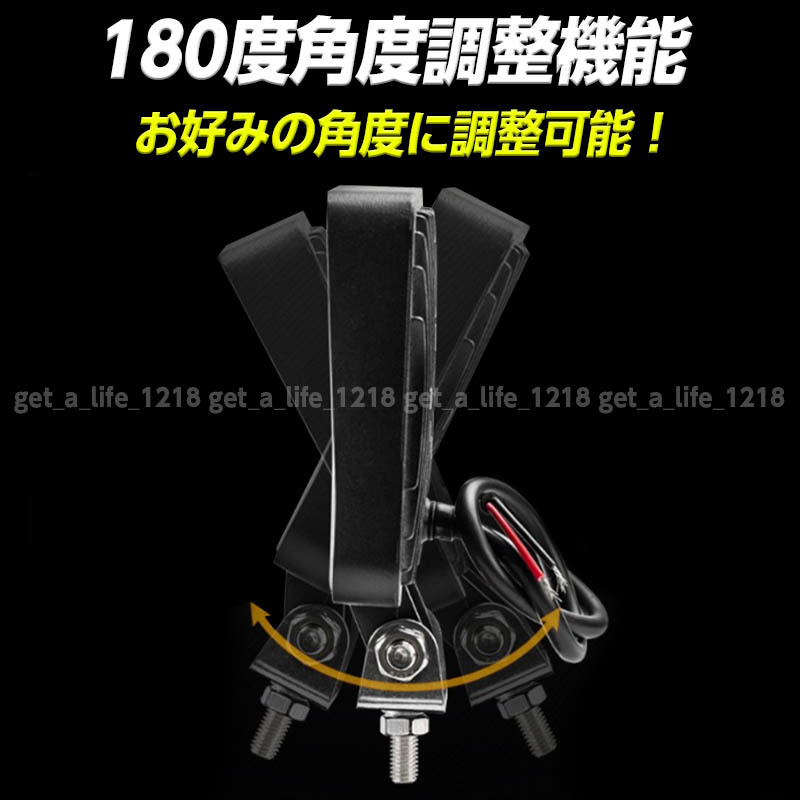 180度角度調整機能
お好みの角度に調整可能！

get_a_life_1218 get_a_life_1218 get_a_life_1218 get_a_life_1218